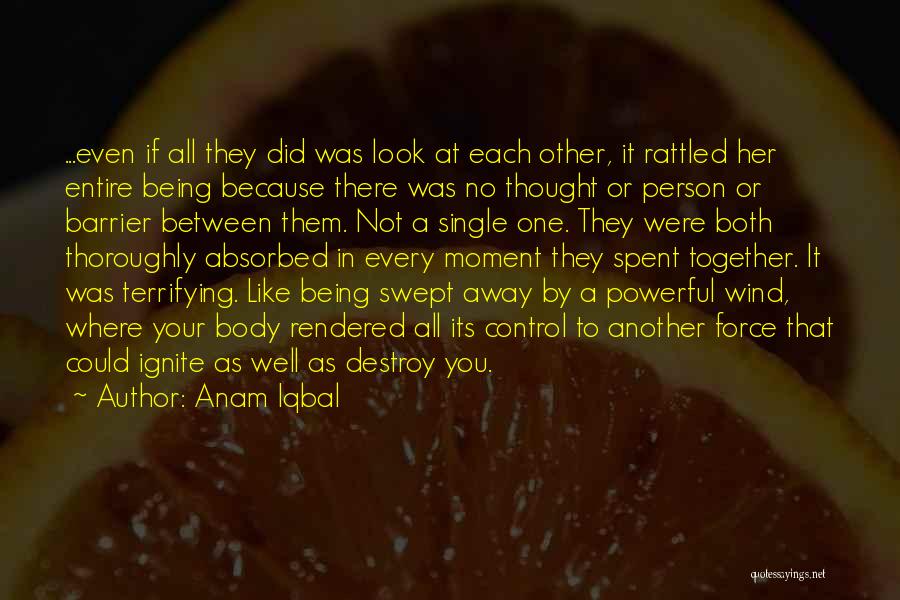 ...even if all they did was look at each other, it rattled her entire being because there was no thought or person or barrier between them. Not a single one. They were both thoroughly absorbed in every moment they spent together. It was terrifying. Like being swept away by a powerful wind, where your body rendered all its control to another force that could ignite as well as destroy you.

~ Author: Anam Iqbal

quotessayings.net